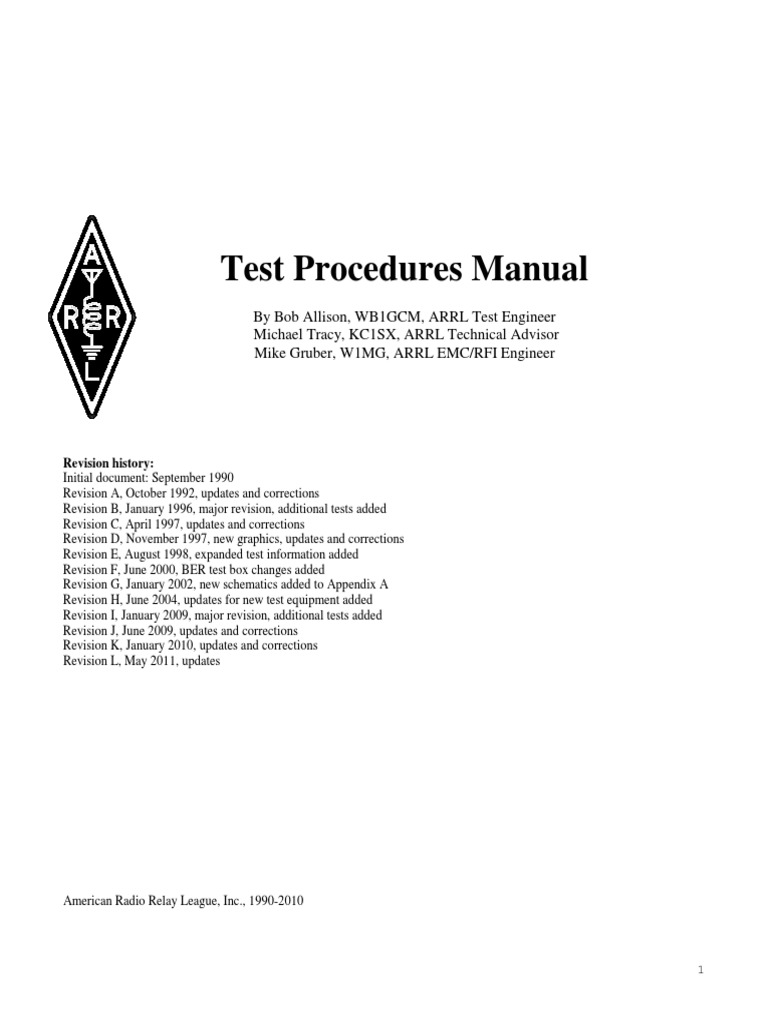 A
R R
L

Test Procedures Manual

By Bob Allison, WB1GCM, ARRL Test Engineer
Michael Tracy, KC1SX, ARRL Technical Advisor
Mike Gruber, W1MG, ARRL EMC/RFI Engineer

Revision history:
Initial document: September 1990
Revision A, October 1992, updates and corrections
Revision B, January 1996, major revision, additional tests added
Revision C, April 1997, updates and corrections
Revision D, November 1997, new graphics, updates and corrections
Revision E, August 1998, expanded test information added
Revision F, June 2000, BER test box changes added
Revision G, January 2002, new schematics added to Appendix A
Revision H, June 2004, updates for new test equipment added
Revision I, January 2009, major revision, additional tests added
Revision J, June 2009, updates and corrections
Revision K, January 2010, updates and corrections
Revision L, May 2011, updates

American Radio Relay League, Inc., 1990-2010

1